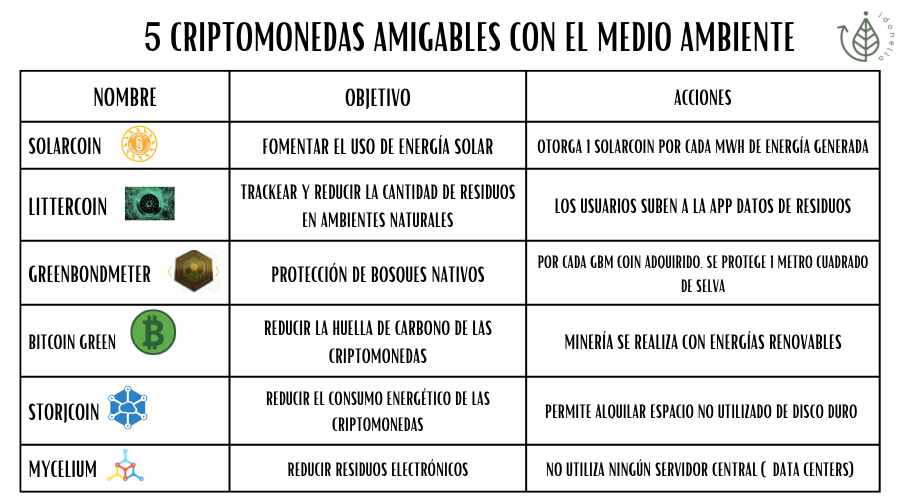 5 CRIPTOMONEDAS AMIGABLES CON EL MEDIO AMBIENTE

idonella

| NOMBRE | OBJETIVO | ACCIONES |
|---|---|---|
| SOLARCOIN | FOMENTAR EL USO DE ENERGÍA SOLAR | OTORGA 1 SOLARCOIN POR CADA MWH DE ENERGÍA GENERADA |
| LITTERCOIN | TRACKEAR Y REDUCIR LA CANTIDAD DE RESIDUOS EN AMBIENTES NATURALES | LOS USUARIOS SUBEN A LA APP DATOS DE RESIDUOS |
| GREENBONDMETER | PROTECCIÓN DE BOSQUES NATIVOS | POR CADA GBM COIN ADQUIRIDO, SE PROTEGE 1 METRO CUADRADO DE SELVA |
| BITCOIN GREEN | REDUCIR LA HUELLA DE CARBONO DE LAS CRIPTOMONEDAS | MINERÍA SE REALIZA CON ENERGÍAS RENOVABLES |
| STORJCOIN | REDUCIR EL CONSUMO ENERGÉTICO DE LAS CRIPTOMONEDAS | PERMITE ALQUILAR ESPACIO NO UTILIZADO DE DISCO DURO |
| MYCELIUM | REDUCIR RESIDUOS ELECTRÓNICOS | NO UTILIZA NINGÚN SERVIDOR CENTRAL ( DATA CENTERS) |